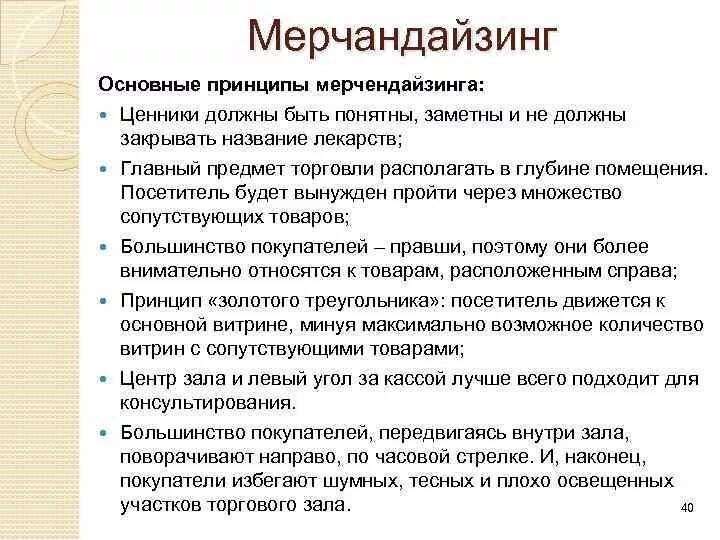 Мерчандайзинг

Основные принципы мерчендайзинга:

- Ценники должны быть понятны, заметны и не должны закрывать название лекарств;
- Главный предмет торговли располагать в глубине помещения. Посетитель будет вынужден пройти через множество сопутствующих товаров;
- Большинство покупателей – правши, поэтому они более внимательно относятся к товарам, расположенным справа;
- Принцип «золотого треугольника»: посетитель движется к основной витрине, минуя максимально возможное количество витрин с сопутствующими товарами;
- Центр зала и левый угол за кассой лучше всего подходит для консультирования.
- Большинство покупателей, передвигаясь внутри зала, поворачивают направо, по часовой стрелке. И, наконец, покупатели избегают шумных, тесных и плохо освещенных участков торгового зала.

40